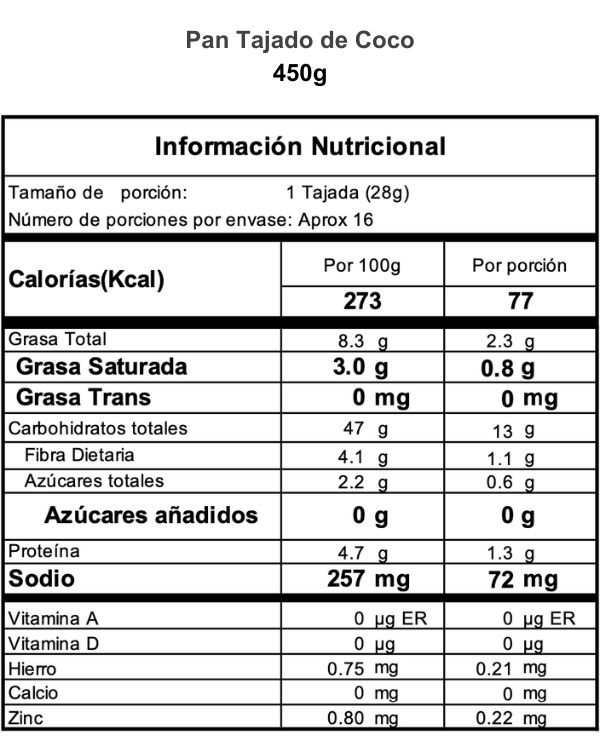 Pan Tajado de Coco
450g

Información Nutricional

Tamaño de porción: 1 Tajada (28g)
Número de porciones por envase: Aprox 16

| Calorías(Kcal) | Por 100g | Por porción |
|---|---|---|
| | 273 | 77 |
| Grasa Total | 8.3 g | 2.3 g |
| Grasa Saturada | 3.0 g | 0.8 g |
| Grasa Trans | 0 mg | 0 mg |
| Carbohidratos totales | 47 g | 13 g |
| Fibra Dietaria | 4.1 g | 1.1 g |
| Azúcares totales | 2.2 g | 0.6 g |
| Azúcares añadidos | 0 g | 0 g |
| Proteína | 4.7 g | 1.3 g |
| Sodio | 257 mg | 72 mg |
| Vitamina A | 0 µg ER | 0 µg ER |
| Vitamina D | 0 µg | 0 µg |
| Hierro | 0.75 mg | 0.21 mg |
| Calcio | 0 mg | 0 mg |
| Zinc | 0.80 mg | 0.22 mg |